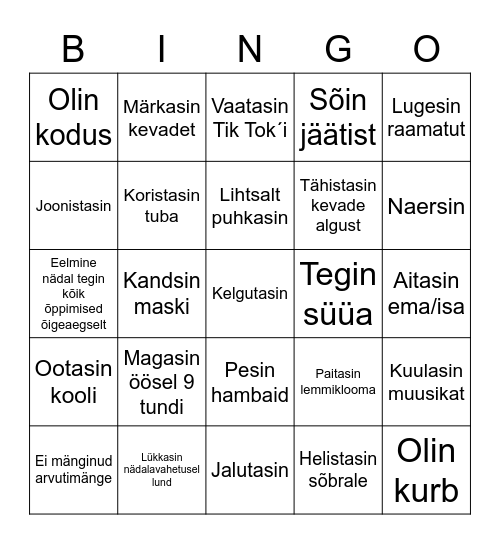 | B | I | N | G | O |
|---|---|---|---|---|
| Olin kodus | Märkasin kevadet | Vaatasin Tik Tok´i | Sõin jäätist | Lugesin raamatut |
| Joonistasin | Koristasin tuba | Lihtsalt puhkasin | Tähistasin kevade algust | Naersin |
| Eelmine nädal tegin kõik õppimised õigeaegselt | Kandsin maski | Kelgutasin | Tegin süüa | Aitasin ema/isa |
| Ootasin kooli | Magasin öösel 9 tundi | Pesin hambaid | Paitasin lemmiklooma | Kuulasin muusikat |
| Ei mänginud arvutimänge | Lükkasin nädalavahetusel lund | Jalutasin | Helistasin sõbrale | Olin kurb |